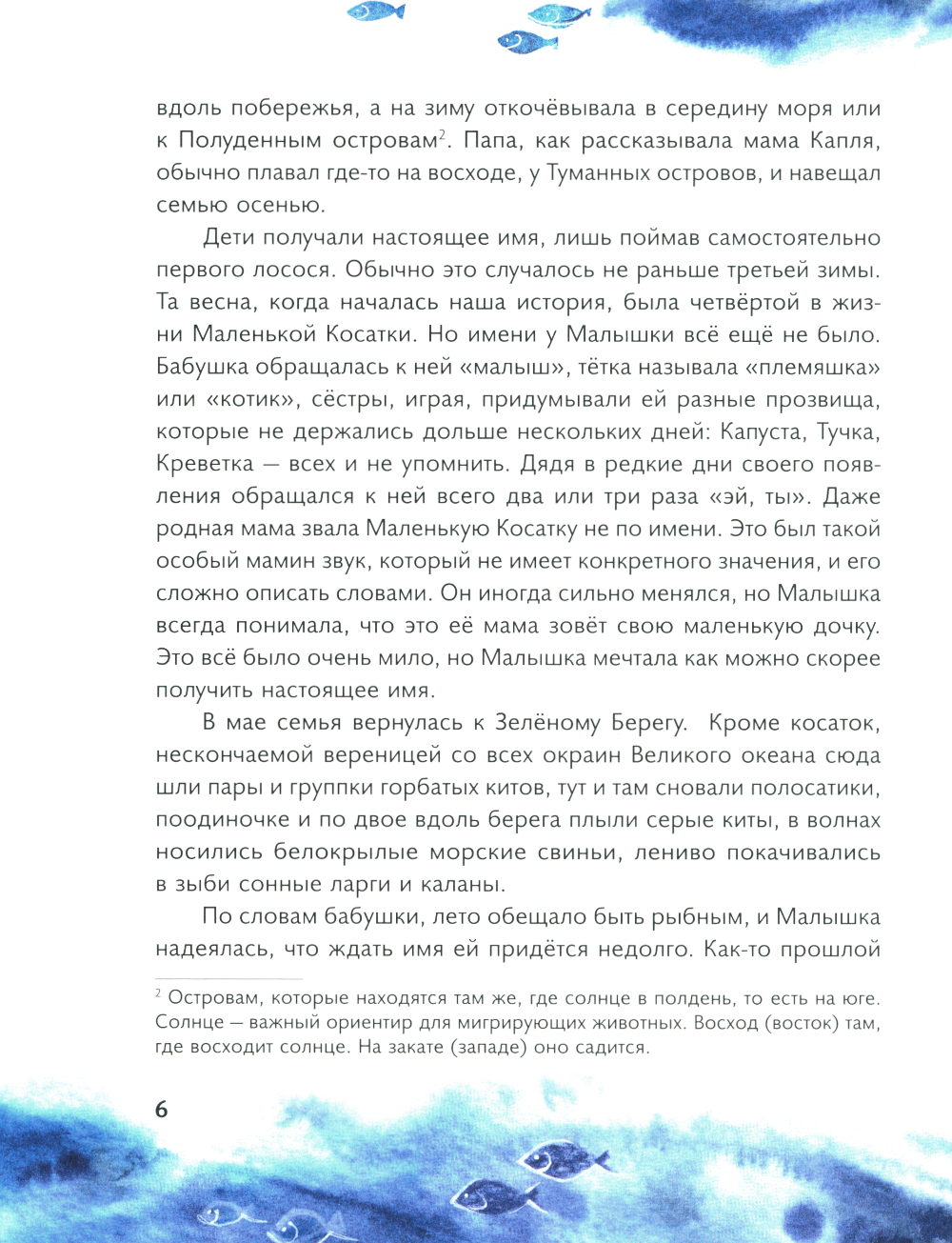 вдоль побережья, а на зиму откочёвывала в середину моря или к Полуденным островам$^2$. Папа, как рассказывала мама Капля, обычно плавал где-то на восходе, у Туманных островов, и навещал семью осенью.

Дети получали настоящее имя, лишь поймав самостоятельно первого лосося. Обычно это случалось не раньше третьей зимы. Та весна, когда началась наша история, была четвёртой в жизни Маленькой Косатки. Но имени у Малышки всё ещё не было. Бабушка обращалась к ней «малыш», тётка называла «племяшка» или «котик», сёстры, играя, придумывали ей разные прозвища, которые не держались дольше нескольких дней: Капуста, Тучка, Креветка — всех и не упомнить. Дядя в редкие дни своего появления обращался к ней всего два или три раза «эй, ты». Даже родная мама звала Маленькую Косатку не по имени. Это был такой особый мамин звук, который не имеет конкретного значения, и его сложно описать словами. Он иногда сильно менялся, но Малышка всегда понимала, что это её мама зовёт свою маленькую дочку. Это всё было очень мило, но Малышка мечтала как можно скорее получить настоящее имя.

В мае семья вернулась к Зелёному Берегу. Кроме косаток, нескончаемой вереницей со всех окраин Великого океана сюда шли пары и группки горбатых китов, тут и там сновали полосатики, поодиночке и по двое вдоль берега плыли серые киты, в волнах носились белокрылые морские свиньи, лениво покачивались в зыби сонные ларги и каланы.

По словам бабушки, лето обещало быть рыбным, и Малышка надеялась, что ждать имя ей придётся недолго. Как-то прошлой

$^2$ Островам, которые находятся там же, где солнце в полдень, то есть на юге. Солнце — важный ориентир для мигрирующих животных. Восход (восток) там, где восходит солнце. На закате (западе) оно садится.

6